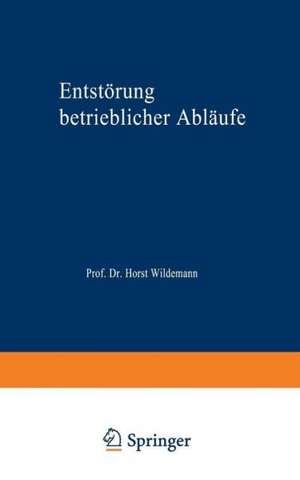 Entstörung betrieblicher Abläufe

Prof. Dr. Horst Wildemann

Springer